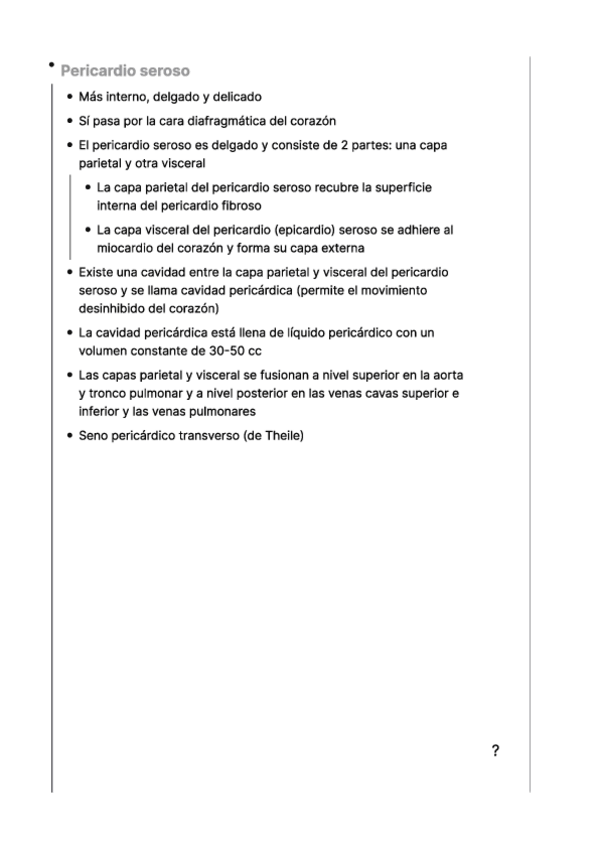 • Pericardio seroso

• Más interno, delgado y delicado

• Sí pasa por la cara diafragmática del corazón

• El pericardio seroso es delgado y consiste de 2 partes: una capa parietal y otra visceral

• La capa parietal del pericardio seroso recubre la superficie interna del pericardio fibroso

• La capa visceral del pericardio (epicardio) seroso se adhiere al miocardio del corazón y forma su capa externa

• Existe una cavidad entre la capa parietal y visceral del pericardio seroso y se llama cavidad pericárdica (permite el movimiento desinhibido del corazón)

• La cavidad pericárdica está llena de líquido pericárdico con un volumen constante de 30-50 cc

• Las capas parietal y visceral se fusionan a nivel superior en la aorta y tronco pulmonar y a nivel posterior en las venas cavas superior e inferior y las venas pulmonares

• Seno pericárdico transverso (de Theile)

?